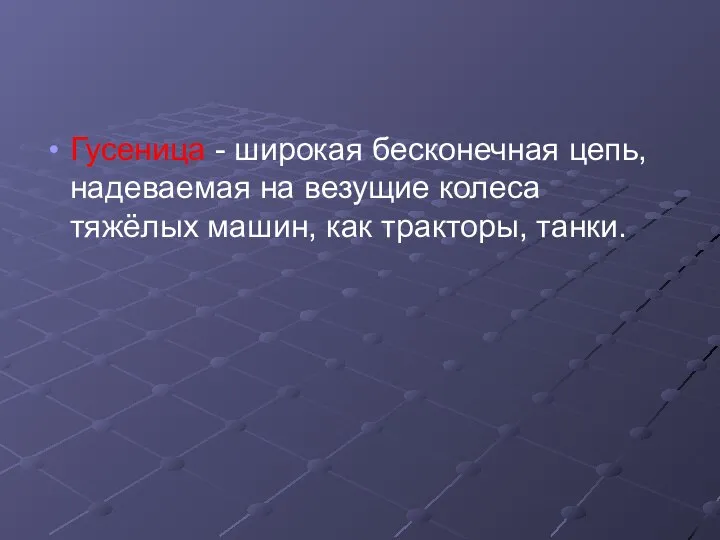 • Гусеница - широкая бесконечная цепь, надеваемая на везущие колеса тяжёлых машин, как тракторы, танки.